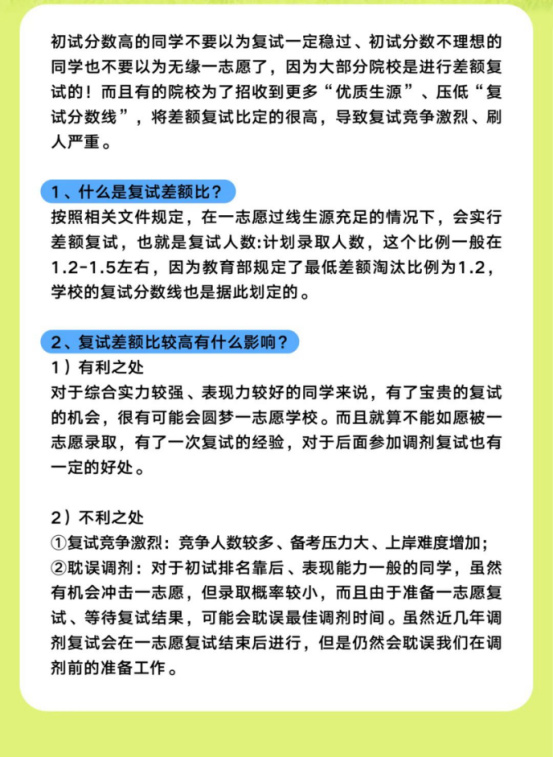 初试分数高的同学不要以为复试一定稳过、初试分数不理想的同学也不要以为无缘一志愿了，因为大部分院校是进行差额复试的！而且有的院校为了招收到更多“优质生源”、压低“复试分数线”，将差额复试比定的很高，导致复试竞争激烈、刷人严重。

1、什么是复试差额比？

按照相关文件规定，在一志愿过线生源充足的情况下，会实行差额复试，也就是复试人数:计划录取人数，这个比例一般在1.2-1.5左右，因为教育部规定了最低差额淘汰比例为1.2，学校的复试分数线也是据此划定的。

2、复试差额比较高有什么影响？

1）有利之处

对于综合实力较强、表现力较好的同学来说，有了宝贵的复试的机会，很有可能会圆梦一志愿学校。而且就算不能如愿被一志愿录取，有了一次复试的经验，对于后面参加调剂复试也有一定的好处。

2）不利之处

①复试竞争激烈：竞争人数较多、备考压力大、上岸难度增加；

②耽误调剂：对于初试排名靠后、表现能力一般的同学，虽然有机会冲击一志愿，但录取概率较小，而且由于准备一志愿复试、等待复试结果，可能会耽误最佳调剂时间。虽然近几年调剂复试会在一志愿复试结束后进行，但是仍然会耽误我们在调剂前的准备工作。